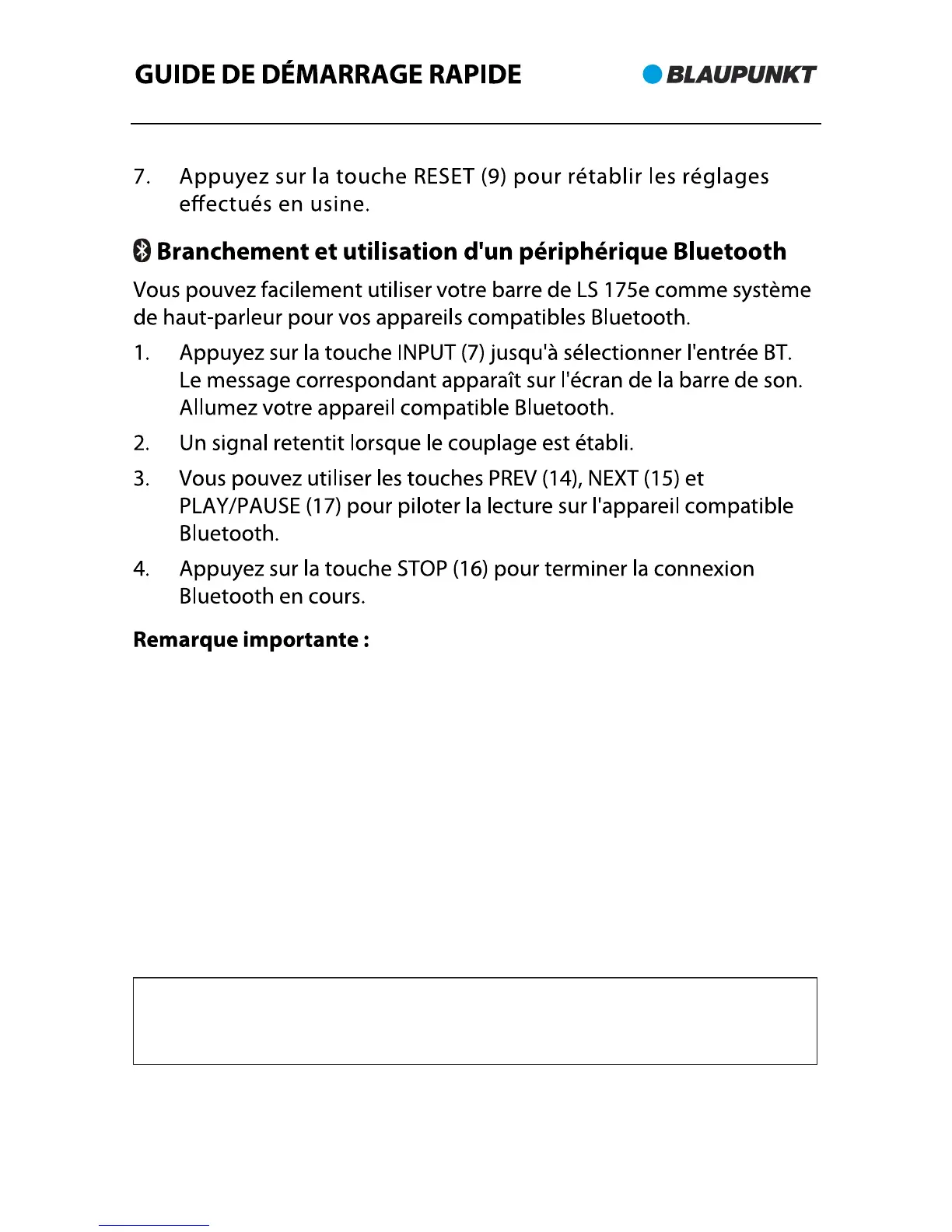 GUIDE DE DÉMARRAGE RAPIDE

BLAUPUNKT

7. Appuyez sur la touche RESET (9) pour rétablir les réglages effectués en usine.

Branchement et utilisation d'un périphérique Bluetooth

Vous pouvez facilement utiliser votre barre de LS 175e comme système de haut-parleur pour vos appareils compatibles Bluetooth.

1. Appuyez sur la touche INPUT (7) jusqu'à sélectionner l'entrée BT. Le message correspondant apparaît sur l'écran de la barre de son. Allumez votre appareil compatible Bluetooth.

2. Un signal retentit lorsque le couplage est établi.

3. Vous pouvez utiliser les touches PREV (14), NEXT (15) et PLAY/PAUSE (17) pour piloter la lecture sur l'appareil compatible Bluetooth.

4. Appuyez sur la touche STOP (16) pour terminer la connexion Bluetooth en cours.

Remarque importante :